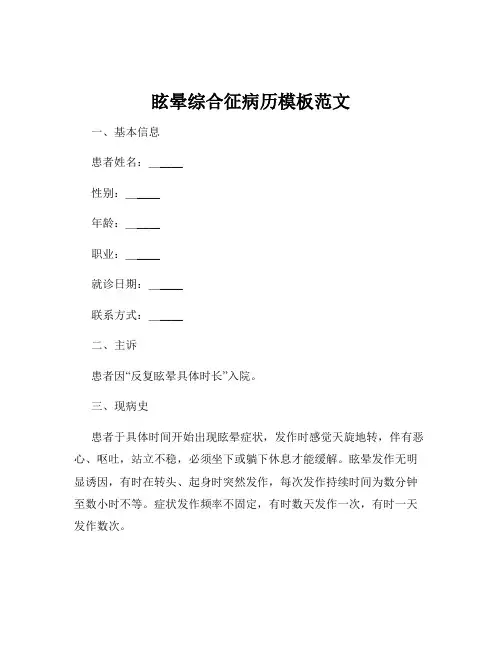 眩晕综合征病历模板范文

一、基本信息

患者姓名：______

性别：______

年龄：______

职业：______

就诊日期：______

联系方式：______

二、主诉

患者因“反复眩晕具体时长”入院。

三、现病史

患者于具体时间开始出现眩晕症状，发作时感觉天旋地转，伴有恶心、呕吐，站立不稳，必须坐下或躺下休息才能缓解。眩晕发作无明显诱因，有时在转头、起身时突然发作，每次发作持续时间为数分钟至数小时不等。症状发作频率不固定，有时数天发作一次，有时一天发作数次。